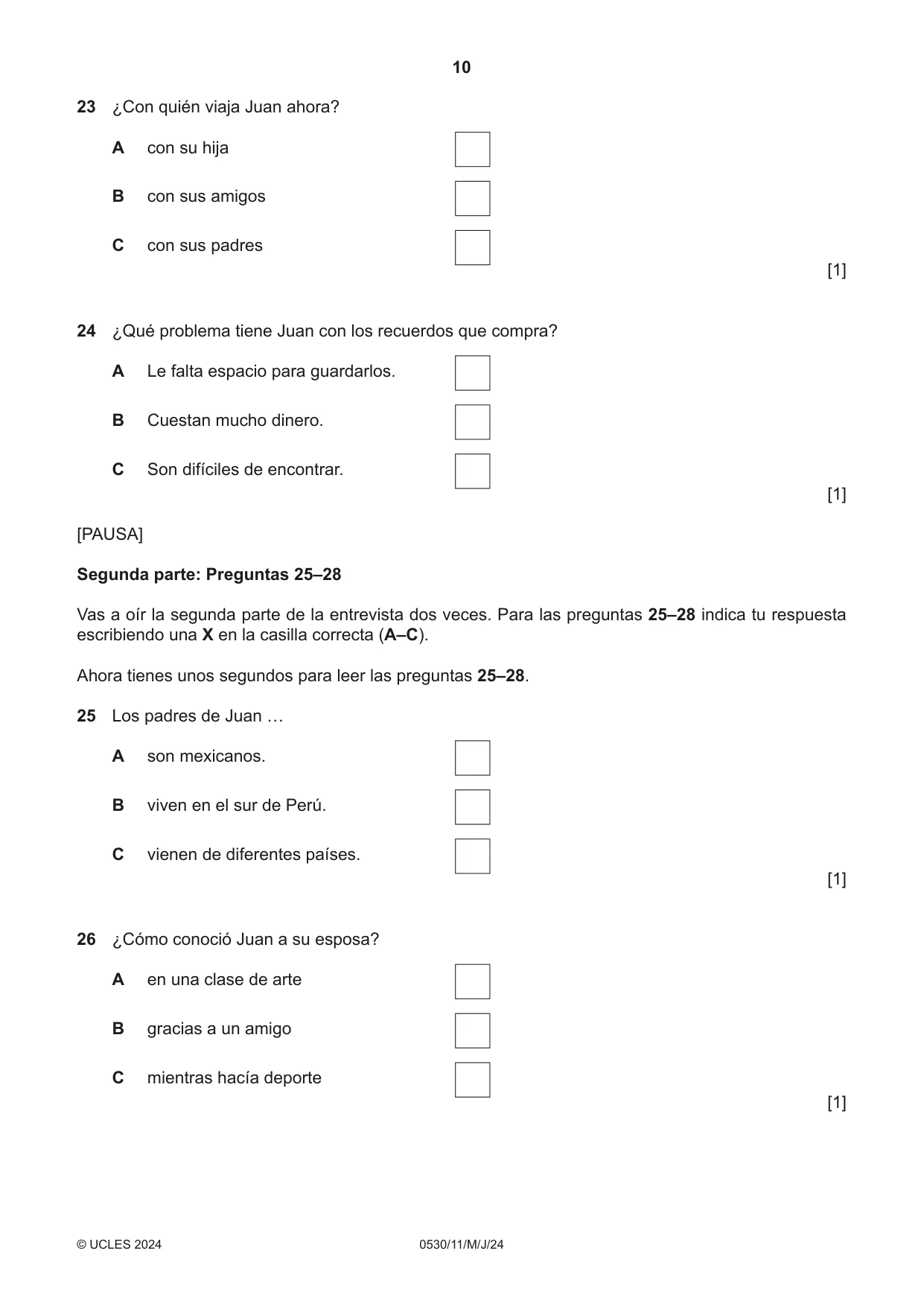 10

23 ¿Con quién viaja Juan ahora?

A con su hija ☐

B con sus amigos ☐

C con sus padres ☐

[1]

24 ¿Qué problema tiene Juan con los recuerdos que compra?

A Le falta espacio para guardarlos. ☐

B Cuestan mucho dinero. ☐

C Son difíciles de encontrar. ☐

[1]

[PAUSA]

Segunda parte: Preguntas 25–28

Vas a oír la segunda parte de la entrevista dos veces. Para las preguntas 25–28 indica tu respuesta escribiendo una X en la casilla correcta (A–C).

Ahora tienes unos segundos para leer las preguntas 25–28.

25 Los padres de Juan …

A son mexicanos. ☐

B viven en el sur de Perú. ☐

C vienen de diferentes países. ☐

[1]

26 ¿Cómo conoció Juan a su esposa?

A en una clase de arte ☐

B gracias a un amigo ☐

C mientras hacía deporte ☐

[1]

© UCLES 2024 0530/11/M/J/24